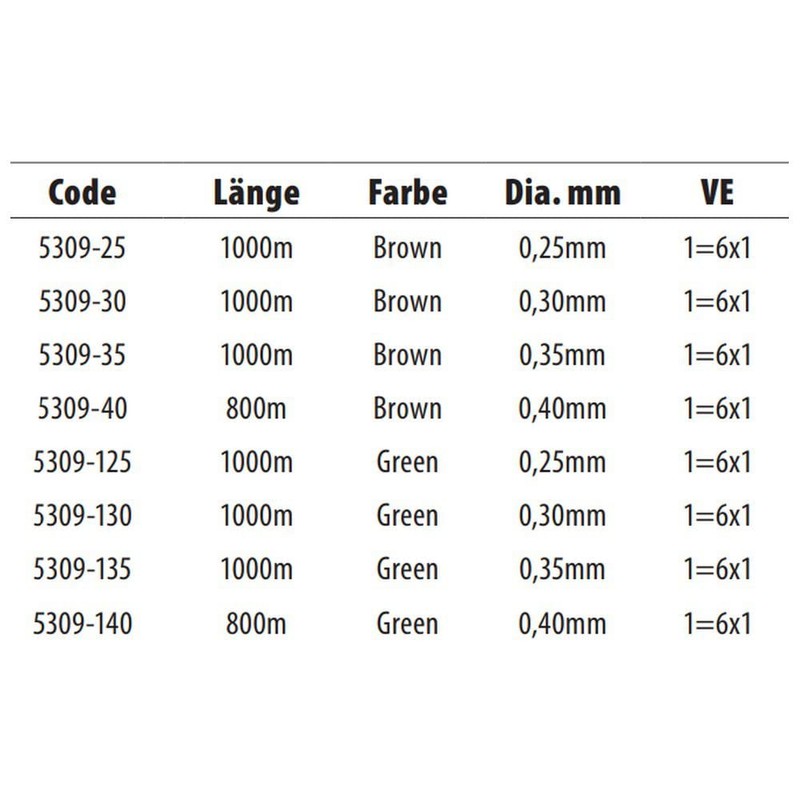 | Code | Länge | Farbe | Dia. mm | VE |
|---|---|---|---|---|
| 5309-25 | 1000m | Brown | 0,25mm | 1=6x1 |
| 5309-30 | 1000m | Brown | 0,30mm | 1=6x1 |
| 5309-35 | 1000m | Brown | 0,35mm | 1=6x1 |
| 5309-40 | 800m | Brown | 0,40mm | 1=6x1 |
| 5309-125 | 1000m | Green | 0,25mm | 1=6x1 |
| 5309-130 | 1000m | Green | 0,30mm | 1=6x1 |
| 5309-135 | 1000m | Green | 0,35mm | 1=6x1 |
| 5309-140 | 800m | Green | 0,40mm | 1=6x1 |